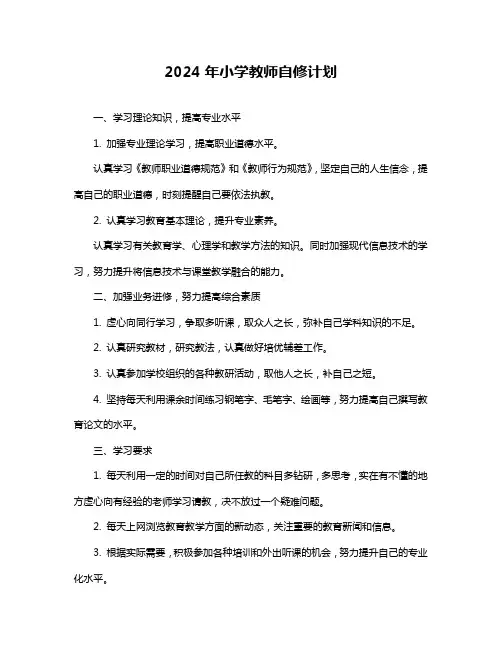 2024 年小学教师自修计划

一、学习理论知识，提高专业水平

1. 加强专业理论学习，提高职业道德水平。

认真学习《教师职业道德规范》和《教师行为规范》，坚定自己的人生信念，提高自己的职业道德，时刻提醒自己要依法执教。

2. 认真学习教育基本理论，提升专业素养。

认真学习有关教育学、心理学和教学方法的知识。同时加强现代信息技术的学习，努力提升将信息技术与课堂教学融合的能力。

二、加强业务进修，努力提高综合素质

1. 虚心向同行学习，争取多听课，取众人之长，弥补自己学科知识的不足。

2. 认真研究教材，研究教法，认真做好培优辅差工作。

3. 认真参加学校组织的各种教研活动，取他人之长，补自己之短。

4. 坚持每天利用课余时间练习钢笔字、毛笔字、绘画等，努力提高自己撰写教育论文的水平。

三、学习要求

1. 每天利用一定的时间对自己所任教的科目多钻研，多思考，实在有不懂的地方虚心向有经验的老师学习请教，决不放过一个疑难问题。

2. 每天上网浏览教育教学方面的新动态，关注重要的教育新闻和信息。

3. 根据实际需要，积极参加各种培训和外出听课的机会，努力提升自己的专业化水平。